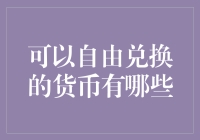 可以自由兑换的货币有哪些